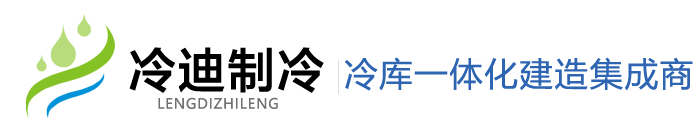 冷迪制冷
LENGDIZHILENG
冷库一体化建造集成商